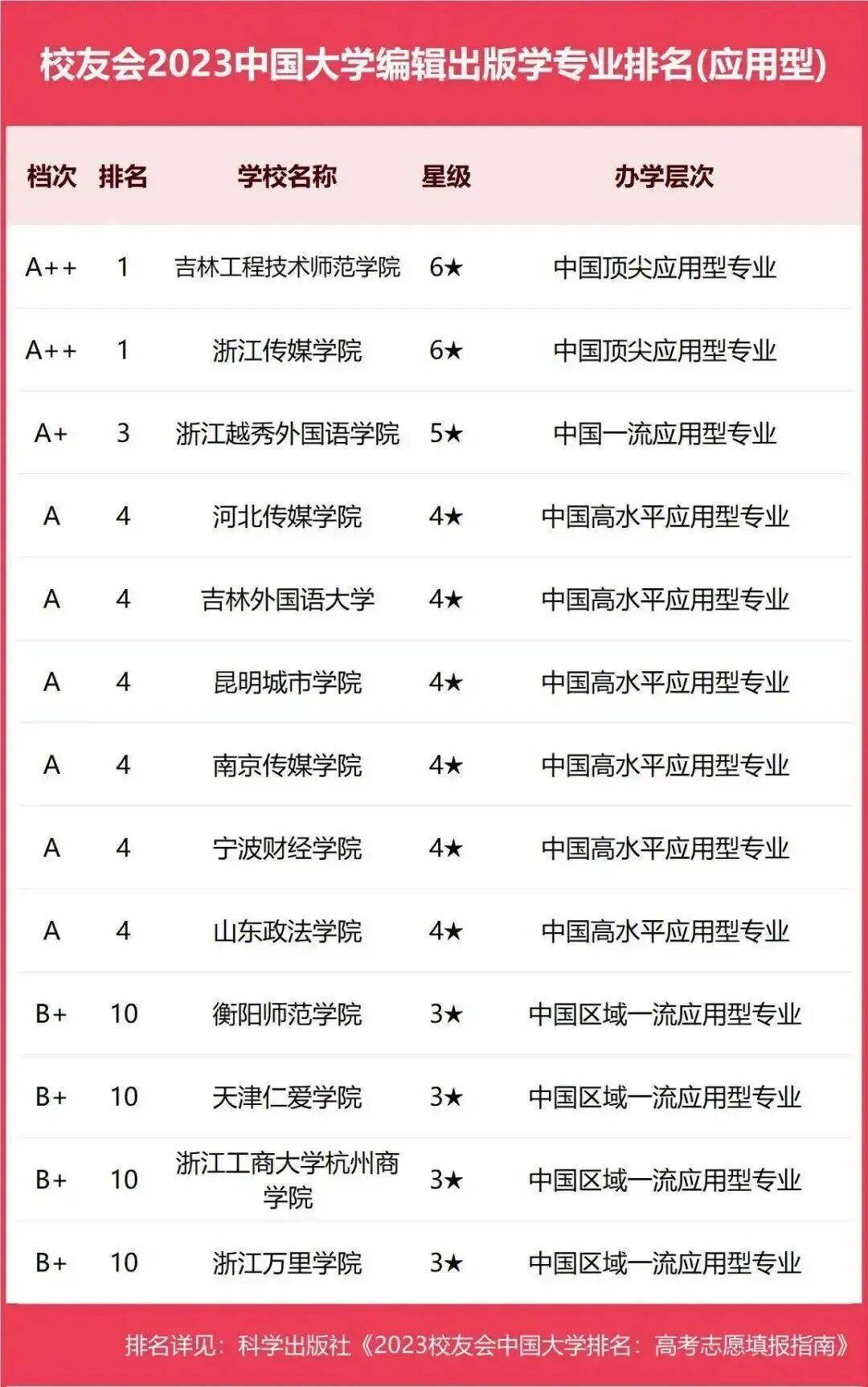 校友会2023中国大学编辑出版学专业排名(应用型)

| 档次 | 排名 | 学校名称 | 星级 | 办学层次 |
|---|---|---|---|---|
| A++ | 1 | 吉林工程技术师范学院 | 6★ | 中国顶尖应用型专业 |
| A++ | 1 | 浙江传媒学院 | 6★ | 中国顶尖应用型专业 |
| A+ | 3 | 浙江越秀外国语学院 | 5★ | 中国一流应用型专业 |
| A | 4 | 河北传媒学院 | 4★ | 中国高水平应用型专业 |
| A | 4 | 吉林外国语大学 | 4★ | 中国高水平应用型专业 |
| A | 4 | 昆明城市学院 | 4★ | 中国高水平应用型专业 |
| A | 4 | 南京传媒学院 | 4★ | 中国高水平应用型专业 |
| A | 4 | 宁波财经学院 | 4★ | 中国高水平应用型专业 |
| A | 4 | 山东政法学院 | 4★ | 中国高水平应用型专业 |
| B+ | 10 | 衡阳师范学院 | 3★ | 中国区域一流应用型专业 |
| B+ | 10 | 天津仁爱学院 | 3★ | 中国区域一流应用型专业 |
| B+ | 10 | 浙江工商大学杭州商学院 | 3★ | 中国区域一流应用型专业 |
| B+ | 10 | 浙江万里学院 | 3★ | 中国区域一流应用型专业 |

排名详见：科学出版社《2023校友会中国大学排名：高考志愿填报指南》